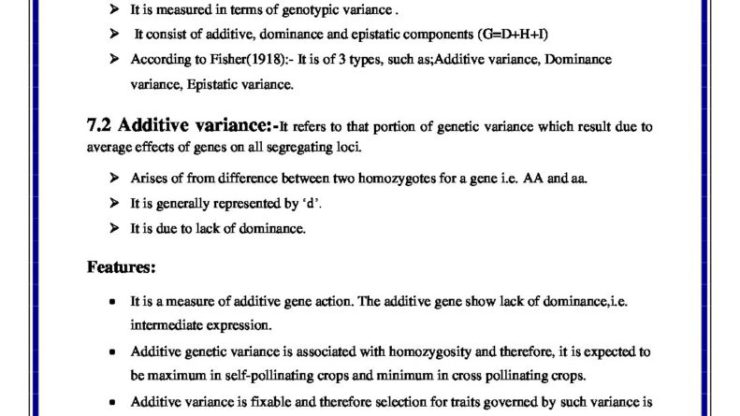 ➤ It is measured in terms of genotypic variance .

➤ It consist of additive, dominance and epistatic components (G=D+H+I)

➤ According to Fisher(1918):- It is of 3 types, such as;Additive variance, Dominance variance, Epistatic variance.

7.2 Additive variance:-It refers to that portion of genetic variance which result due to average effects of genes on all segregating loci.

➤ Arises of from difference between two homozygotes for a gene i.e. AA and aa.

➤ It is generally represented by 'd'.

➤ It is due to lack of dominance.

Features:

• It is a measure of additive gene action. The additive gene show lack of dominance,i.e. intermediate expression.

• Additive genetic variance is associated with homozygosity and therefore, it is expected to be maximum in self-pollinating crops and minimum in cross pollinating crops.

• Additive variance is fixable and therefore selection for traits governed by such variance is